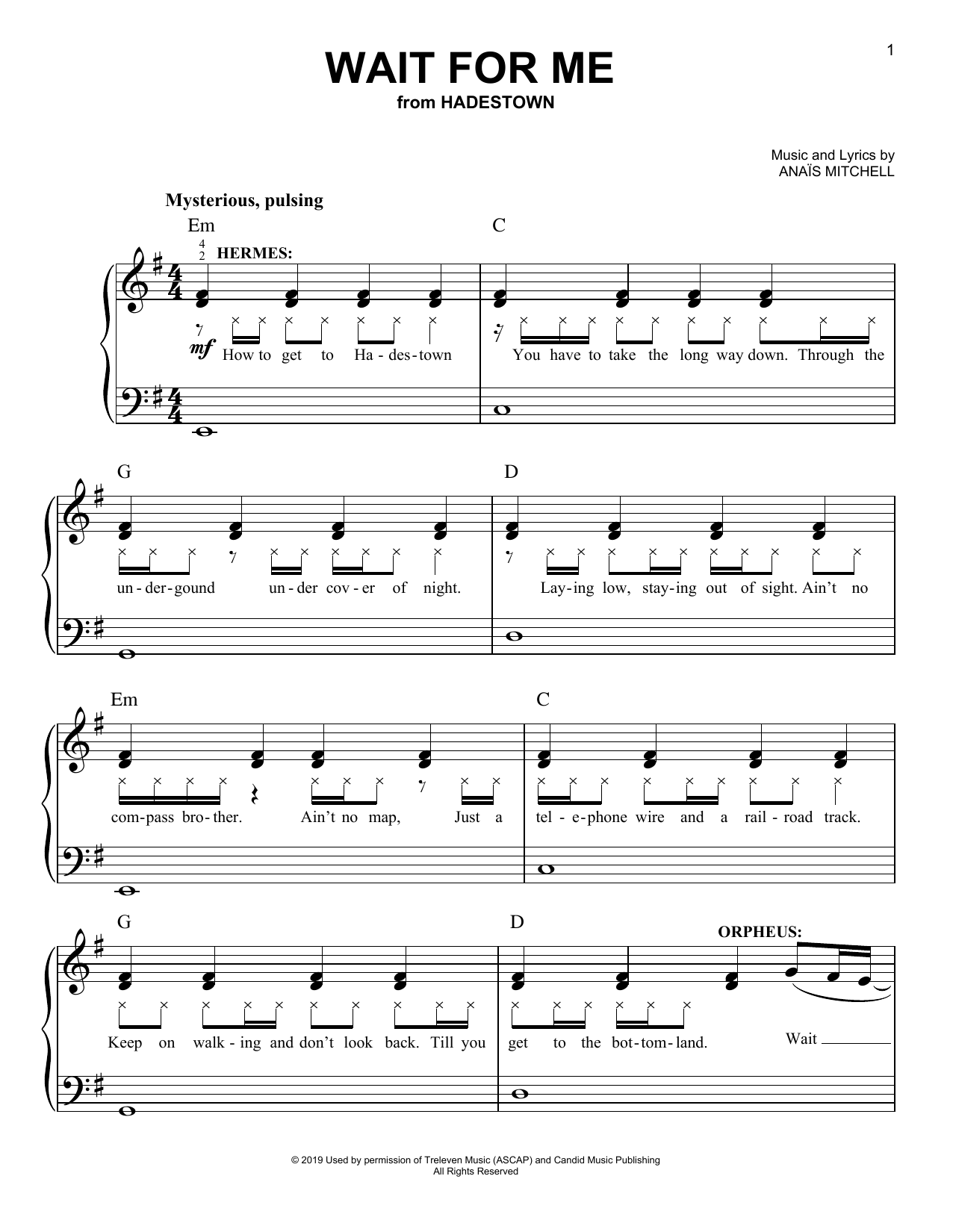 1

WAIT FOR ME
from HADESTOWN

Music and Lyrics by
ANAÏS MITCHELL

Mysterious, pulsing

Em C

4
2 HERMES:

mf How to get to Ha - des - town You have to take the long way down. Through the

G D

un - der - gound un - der cov - er of night. Lay - ing low, stay - ing out of sight. Ain't no

Em C

com - pass bro - ther. Ain't no map, Just a tel - e - phone wire and a rail - road track.

G D

ORPHEUS:

Keep on walk - ing and don't look back. Till you get to the bot - tom - land. Wait

© 2019 Used by permission of Treleven Music (ASCAP) and Candid Music Publishing
All Rights Reserved